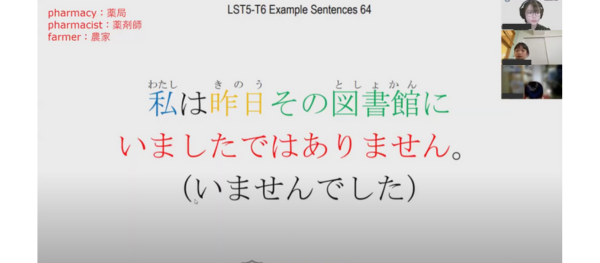 pharmacy：薬局
pharmacist：薬剤師
farmer：農家

LST5-T6 Example Sentences 64

わたし　きのう　としょかん
私は昨日その図書館に
いましたではありません。
（いませんでした）